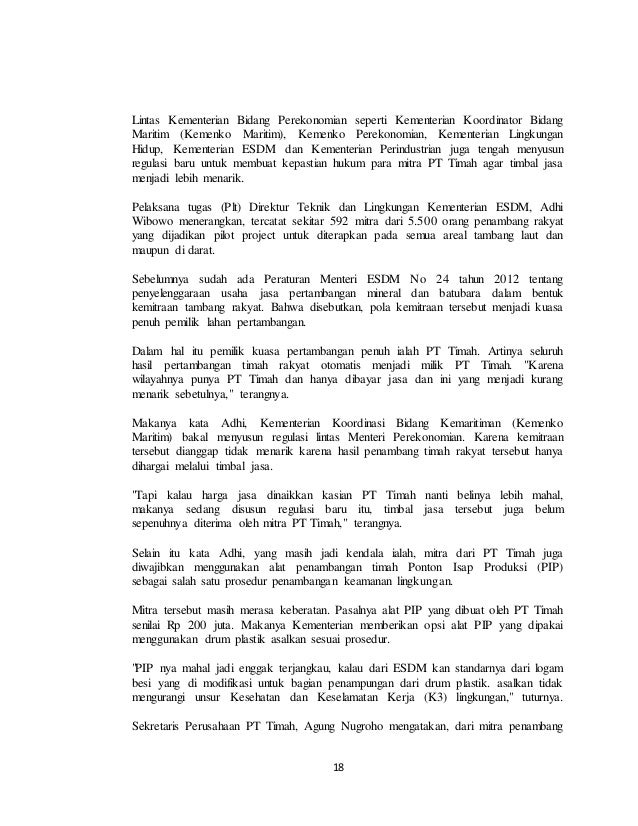 Lintas Kementerian Bidang Perekonomian seperti Kementerian Koordinator Bidang Maritim (Kemenko Maritim), Kemenko Perekonomian, Kementerian Lingkungan Hidup, Kementerian ESDM dan Kementerian Perindustrian juga tengah menyusun regulasi baru untuk membuat kepastian hukum para mitra PT Timah agar timbal jasa menjadi lebih menarik.

Pelaksana tugas (Plt) Direktur Teknik dan Lingkungan Kementerian ESDM, Adhi Wibowo menerangkan, tercatat sekitar 592 mitra dari 5.500 orang penambang rakyat yang dijadikan pilot project untuk diterapkan pada semua areal tambang laut dan maupun di darat.

Sebelumnya sudah ada Peraturan Menteri ESDM No 24 tahun 2012 tentang penyelenggaraan usaha jasa pertambangan mineral dan batubara dalam bentuk kemitraan tambang rakyat. Bahwa disebutkan, pola kemitraan tersebut menjadi kuasa penuh pemilik lahan pertambangan.

Dalam hal itu pemilik kuasa pertambangan penuh ialah PT Timah. Artinya seluruh hasil pertambangan timah rakyat otomatis menjadi milik PT Timah. "Karena wilayahnya punya PT Timah dan hanya dibayar jasa dan ini yang menjadi kurang menarik sebetulnya," terangnya.

Makanya kata Adhi, Kementerian Koordinasi Bidang Kemaritiman (Kemenko Maritim) bakal menyusun regulasi lintas Menteri Perekonomian. Karena kemitraan tersebut dianggap tidak menarik karena hasil penambang timah rakyat tersebut hanya dihargai melalui timbal jasa.

"Tapi kalau harga jasa dinaikkan kasian PT Timah nanti belinya lebih mahal, makanya sedang disusun regulasi baru itu, timbal jasa tersebut juga belum sepenuhnya diterima oleh mitra PT Timah," terangnya.

Selain itu kata Adhi, yang masih jadi kendala ialah, mitra dari PT Timah juga diwajibkan menggunakan alat penambangan timah Ponton Isap Produksi (PIP) sebagai salah satu prosedur penambangan keamanan lingkungan.

Mitra tersebut masih merasa keberatan. Pasalnya alat PIP yang dibuat oleh PT Timah senilai Rp 200 juta. Makanya Kementerian memberikan opsi alat PIP yang dipakai menggunakan drum plastik asalkan sesuai prosedur.

"PIP nya mahal jadi enggak terjangkau, kalau dari ESDM kan standarnya dari logam besi yang di modifikasi untuk bagian penampungan dari drum plastik. asalkan tidak mengurangi unsur Kesehatan dan Keselamatan Kerja (K3) lingkungan," tuturnya.

Sekretaris Perusahaan PT Timah, Agung Nugroho mengatakan, dari mitra penambang

18